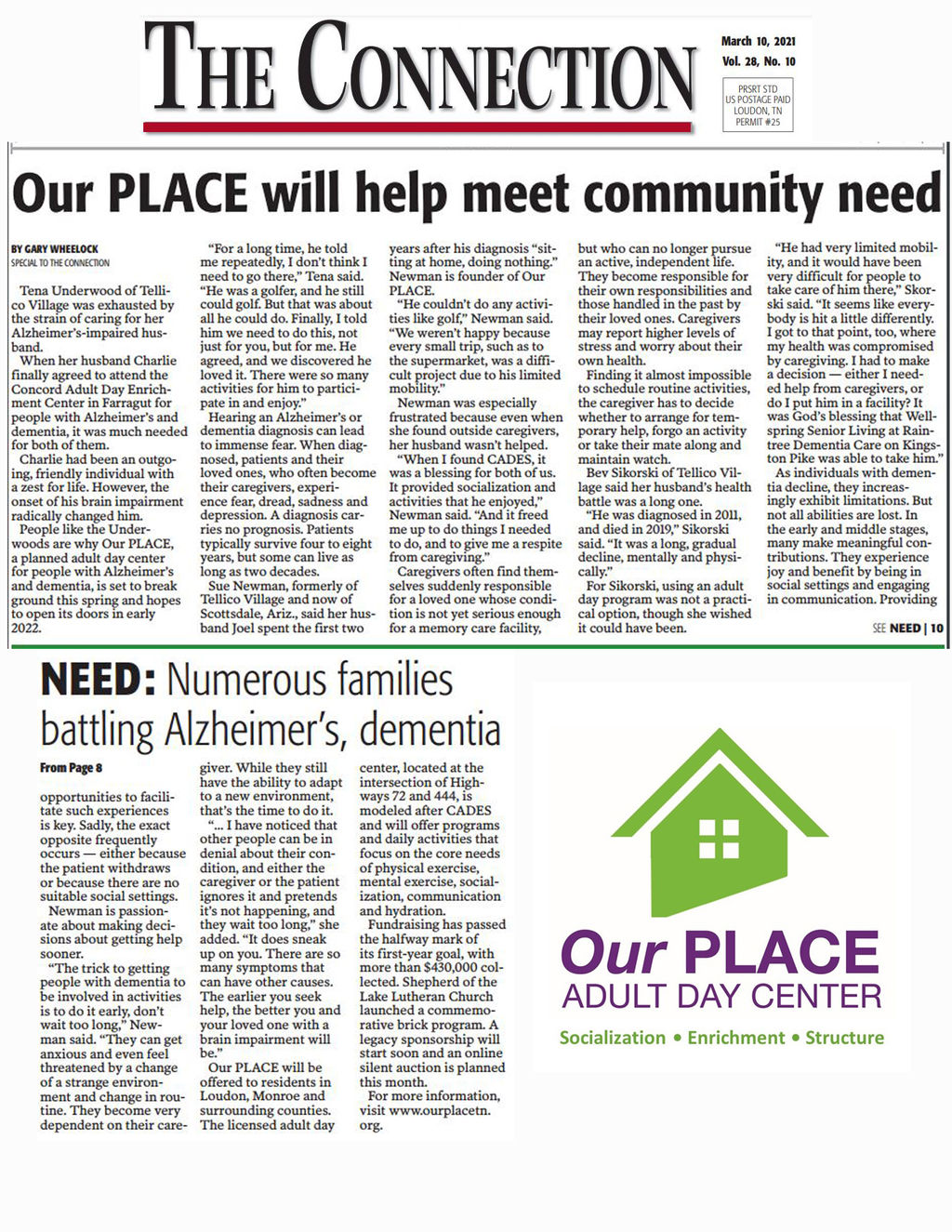 THE CONNECTION

March 10, 2021
Vol. 28, No. 10

PRSRT STD
US POSTAGE PAID
LOUDON, TN
PERMIT #25

Our PLACE will help meet community need

BY GARY WHEELOCK
SPECIAL TO THE CONNECTION

Tena Underwood of Tellico Village was exhausted by the strain of caring for her Alzheimer's-impaired husband.

When her husband Charlie finally agreed to attend the Concord Adult Day Enrichment Center in Farragut for people with Alzheimer's and dementia, it was much needed for both of them.

Charlie had been an outgoing, friendly individual with a zest for life. However, the onset of his brain impairment radically changed him.

People like the Underwoods are why Our PLACE, a planned adult day center for people with Alzheimer's and dementia, is set to break ground this spring and hopes to open its doors in early 2022.

"For a long time, he told me repeatedly, I don't think I need to go there," Tena said. "He was a golfer, and he still could golf. But that was about all he could do. Finally, I told him we need to do this, not just for you, but for me. He agreed, and we discovered he loved it. There were so many activities for him to participate in and enjoy."

Hearing an Alzheimer's or dementia diagnosis can lead to immense fear. When diagnosed, patients and their loved ones, who often become their caregivers, experience fear, dread, sadness and depression. A diagnosis carries no prognosis. Patients typically survive four to eight years, but some can live as long as two decades.

Sue Newman, formerly of Tellico Village and now of Scottsdale, Ariz., said her husband Joel spent the first two years after his diagnosis "sitting at home, doing nothing." Newman is founder of Our PLACE.

"He couldn't do any activities like golf," Newman said. "We weren't happy because every small trip, such as to the supermarket, was a difficult project due to his limited mobility."

Newman was especially frustrated because even when she found outside caregivers, her husband wasn't helped.

"When I found CADES, it was a blessing for both of us. It provided socialization and activities that he enjoyed," Newman said. "And it freed me up to do things I needed to do, and to give me a respite from caregiving."

Caregivers often find themselves suddenly responsible for a loved one whose condition is not yet serious enough for a memory care facility, but who can no longer pursue an active, independent life. They become responsible for their own responsibilities and those handled in the past by their loved ones. Caregivers may report higher levels of stress and worry about their own health.

Finding it almost impossible to schedule routine activities, the caregiver has to decide whether to arrange for temporary help, forgo an activity or take their mate along and maintain watch.

Bev Sikorski of Tellico Village said her husband's health battle was a long one.

"He was diagnosed in 2011, and died in 2019," Sikorski said. "It was a long, gradual decline, mentally and physically."

For Sikorski, using an adult day program was not a practical option, though she wished it could have been.

"He had very limited mobility, and it would have been very difficult for people to take care of him there," Skorski said. "It seems like everybody is hit a little differently. I got to that point, too, where my health was compromised by caregiving. I had to make a decision — either I needed help from caregivers, or do I put him in a facility? It was God's blessing that Wellspring Senior Living at Raintree Dementia Care on Kingston Pike was able to take him."

As individuals with dementia decline, they increasingly exhibit limitations. But not all abilities are lost. In the early and middle stages, many make meaningful contributions. They experience joy and benefit by being in social settings and engaging in communication. Providing

SEE NEED | 10

NEED: Numerous families battling Alzheimer's, dementia

From Page 8

opportunities to facilitate such experiences is key. Sadly, the exact opposite frequently occurs — either because the patient withdraws or because there are no suitable social settings.

Newman is passionate about making decisions about getting help sooner.

"The trick to getting people with dementia to be involved in activities is to do it early, don't wait too long," Newman said. "They can get anxious and even feel threatened by a change of a strange environment and change in routine. They become very dependent on their caregiver. While they still have the ability to adapt to a new environment, that's the time to do it.

"... I have noticed that other people can be in denial about their condition, and either the caregiver or the patient ignores it and pretends it's not happening, and they wait too long," she added. "It does sneak up on you. There are so many symptoms that can have other causes. The earlier you seek help, the better you and your loved one with a brain impairment will be."

Our PLACE will be offered to residents in Loudon, Monroe and surrounding counties. The licensed adult day center, located at the intersection of Highways 72 and 444, is modeled after CADES and will offer programs and daily activities that focus on the core needs of physical exercise, mental exercise, socialization, communication and hydration.

Fundraising has passed the halfway mark of its first-year goal, with more than $430,000 collected. Shepherd of the Lake Lutheran Church launched a commemorative brick program. A legacy sponsorship will start soon and an online silent auction is planned this month.

For more information, visit www.ourplacetn.org.

Our PLACE
ADULT DAY CENTER
Socialization • Enrichment • Structure